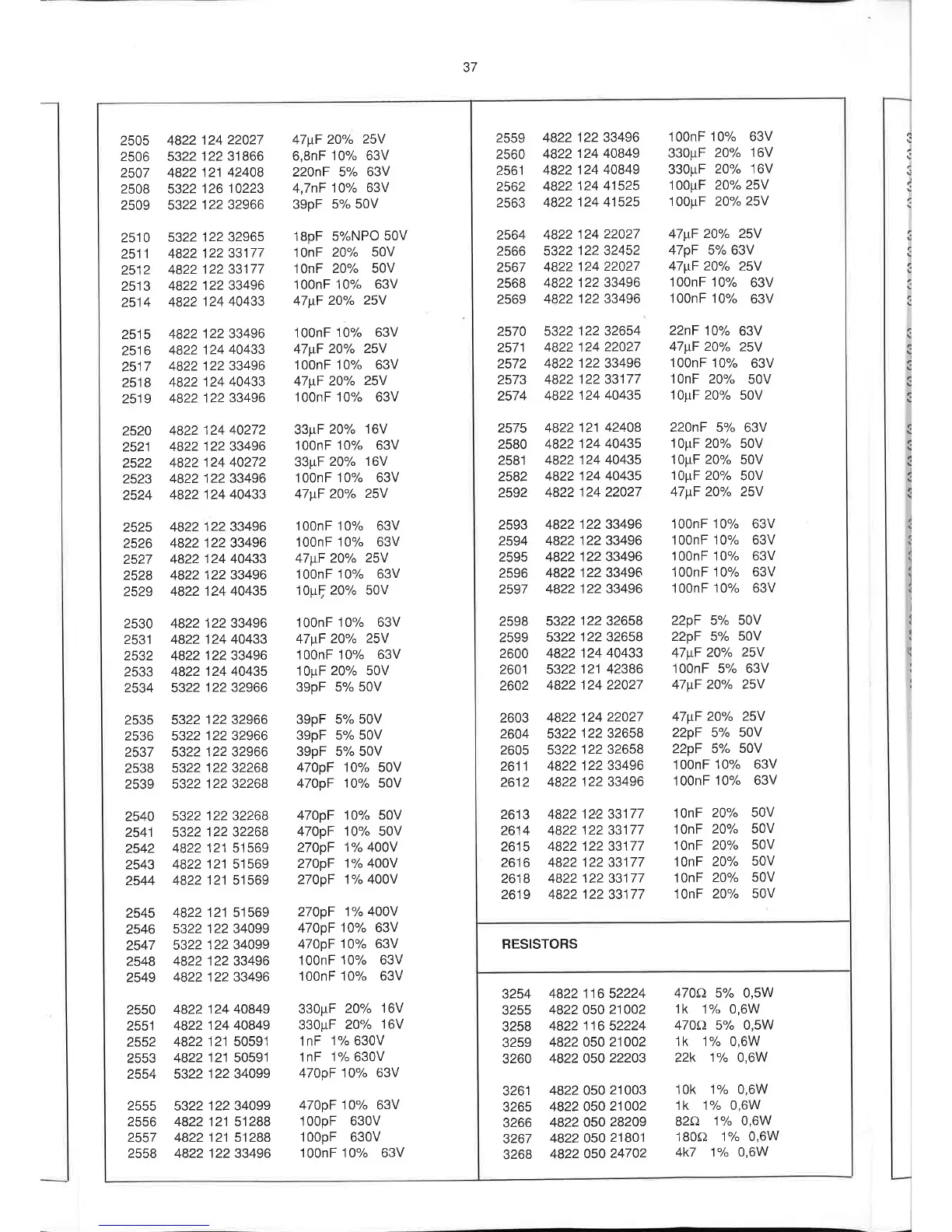 37

| | | |
|---|---|---|
| 2505 | 4822 124 22027 | 47µF 20% 25V |
| 2506 | 5322 122 31866 | 6,8nF 10% 63V |
| 2507 | 4822 121 42408 | 220nF 5% 63V |
| 2508 | 5322 126 10223 | 4,7nF 10% 63V |
| 2509 | 5322 122 32966 | 39pF 5% 50V |
| 2510 | 5322 122 32965 | 18pF 5%NPO 50V |
| 2511 | 4822 122 33177 | 10nF 20% 50V |
| 2512 | 4822 122 33177 | 10nF 20% 50V |
| 2513 | 4822 122 33496 | 100nF 10% 63V |
| 2514 | 4822 124 40433 | 47µF 20% 25V |
| 2515 | 4822 122 33496 | 100nF 10% 63V |
| 2516 | 4822 124 40433 | 47µF 20% 25V |
| 2517 | 4822 122 33496 | 100nF 10% 63V |
| 2518 | 4822 124 40433 | 47µF 20% 25V |
| 2519 | 4822 122 33496 | 100nF 10% 63V |
| 2520 | 4822 124 40272 | 33µF 20% 16V |
| 2521 | 4822 122 33496 | 100nF 10% 63V |
| 2522 | 4822 124 40272 | 33µF 20% 16V |
| 2523 | 4822 122 33496 | 100nF 10% 63V |
| 2524 | 4822 124 40433 | 47µF 20% 25V |
| 2525 | 4822 122 33496 | 100nF 10% 63V |
| 2526 | 4822 122 33496 | 100nF 10% 63V |
| 2527 | 4822 124 40433 | 47µF 20% 25V |
| 2528 | 4822 122 33496 | 100nF 10% 63V |
| 2529 | 4822 124 40435 | 10µF 20% 50V |
| 2530 | 4822 122 33496 | 100nF 10% 63V |
| 2531 | 4822 124 40433 | 47µF 20% 25V |
| 2532 | 4822 122 33496 | 100nF 10% 63V |
| 2533 | 4822 124 40435 | 10µF 20% 50V |
| 2534 | 5322 122 32966 | 39pF 5% 50V |
| 2535 | 5322 122 32966 | 39pF 5% 50V |
| 2536 | 5322 122 32966 | 39pF 5% 50V |
| 2537 | 5322 122 32966 | 39pF 5% 50V |
| 2538 | 5322 122 32268 | 470pF 10% 50V |
| 2539 | 5322 122 32268 | 470pF 10% 50V |
| 2540 | 5322 122 32268 | 470pF 10% 50V |
| 2541 | 5322 122 32268 | 470pF 10% 50V |
| 2542 | 4822 121 51569 | 270pF 1% 400V |
| 2543 | 4822 121 51569 | 270pF 1% 400V |
| 2544 | 4822 121 51569 | 270pF 1% 400V |
| 2545 | 4822 121 51569 | 270pF 1% 400V |
| 2546 | 5322 122 34099 | 470pF 10% 63V |
| 2547 | 5322 122 34099 | 470pF 10% 63V |
| 2548 | 4822 122 33496 | 100nF 10% 63V |
| 2549 | 4822 122 33496 | 100nF 10% 63V |
| 2550 | 4822 124 40849 | 330µF 20% 16V |
| 2551 | 4822 124 40849 | 330µF 20% 16V |
| 2552 | 4822 121 50591 | 1nF 1% 630V |
| 2553 | 4822 121 50591 | 1nF 1% 630V |
| 2554 | 5322 122 34099 | 470pF 10% 63V |
| 2555 | 5322 122 34099 | 470pF 10% 63V |
| 2556 | 4822 121 51288 | 100pF 630V |
| 2557 | 4822 121 51288 | 100pF 630V |
| 2558 | 4822 122 33496 | 100nF 10% 63V |

| | | |
|---|---|---|
| 2559 | 4822 122 33496 | 100nF 10% 63V |
| 2560 | 4822 124 40849 | 330µF 20% 16V |
| 2561 | 4822 124 40849 | 330µF 20% 16V |
| 2562 | 4822 124 41525 | 100µF 20% 25V |
| 2563 | 4822 124 41525 | 100µF 20% 25V |
| 2564 | 4822 124 22027 | 47µF 20% 25V |
| 2566 | 5322 122 32452 | 47pF 5% 63V |
| 2567 | 4822 124 22027 | 47µF 20% 25V |
| 2568 | 4822 122 33496 | 100nF 10% 63V |
| 2569 | 4822 122 33496 | 100nF 10% 63V |
| 2570 | 5322 122 32654 | 22nF 10% 63V |
| 2571 | 4822 124 22027 | 47µF 20% 25V |
| 2572 | 4822 122 33496 | 100nF 10% 63V |
| 2573 | 4822 122 33177 | 10nF 20% 50V |
| 2574 | 4822 124 40435 | 10µF 20% 50V |
| 2575 | 4822 121 42408 | 220nF 5% 63V |
| 2580 | 4822 124 40435 | 10µF 20% 50V |
| 2581 | 4822 124 40435 | 10µF 20% 50V |
| 2582 | 4822 124 40435 | 10µF 20% 50V |
| 2592 | 4822 124 22027 | 47µF 20% 25V |
| 2593 | 4822 122 33496 | 100nF 10% 63V |
| 2594 | 4822 122 33496 | 100nF 10% 63V |
| 2595 | 4822 122 33496 | 100nF 10% 63V |
| 2596 | 4822 122 33496 | 100nF 10% 63V |
| 2597 | 4822 122 33496 | 100nF 10% 63V |
| 2598 | 5322 122 32658 | 22pF 5% 50V |
| 2599 | 5322 122 32658 | 22pF 5% 50V |
| 2600 | 4822 124 40433 | 47µF 20% 25V |
| 2601 | 5322 121 42386 | 100nF 5% 63V |
| 2602 | 4822 124 22027 | 47µF 20% 25V |
| 2603 | 4822 124 22027 | 47µF 20% 25V |
| 2604 | 5322 122 32658 | 22pF 5% 50V |
| 2605 | 5322 122 32658 | 22pF 5% 50V |
| 2611 | 4822 122 33496 | 100nF 10% 63V |
| 2612 | 4822 122 33496 | 100nF 10% 63V |
| 2613 | 4822 122 33177 | 10nF 20% 50V |
| 2614 | 4822 122 33177 | 10nF 20% 50V |
| 2615 | 4822 122 33177 | 10nF 20% 50V |
| 2616 | 4822 122 33177 | 10nF 20% 50V |
| 2618 | 4822 122 33177 | 10nF 20% 50V |
| 2619 | 4822 122 33177 | 10nF 20% 50V |

RESISTORS

| | | |
|---|---|---|
| 3254 | 4822 116 52224 | 470Ω 5% 0,5W |
| 3255 | 4822 050 21002 | 1k 1% 0,6W |
| 3258 | 4822 116 52224 | 470Ω 5% 0,5W |
| 3259 | 4822 050 21002 | 1k 1% 0,6W |
| 3260 | 4822 050 22203 | 22k 1% 0,6W |
| 3261 | 4822 050 21003 | 10k 1% 0,6W |
| 3265 | 4822 050 21002 | 1k 1% 0,6W |
| 3266 | 4822 050 28209 | 82Ω 1% 0,6W |
| 3267 | 4822 050 21801 | 180Ω 1% 0,6W |
| 3268 | 4822 050 24702 | 4k7 1% 0,6W |